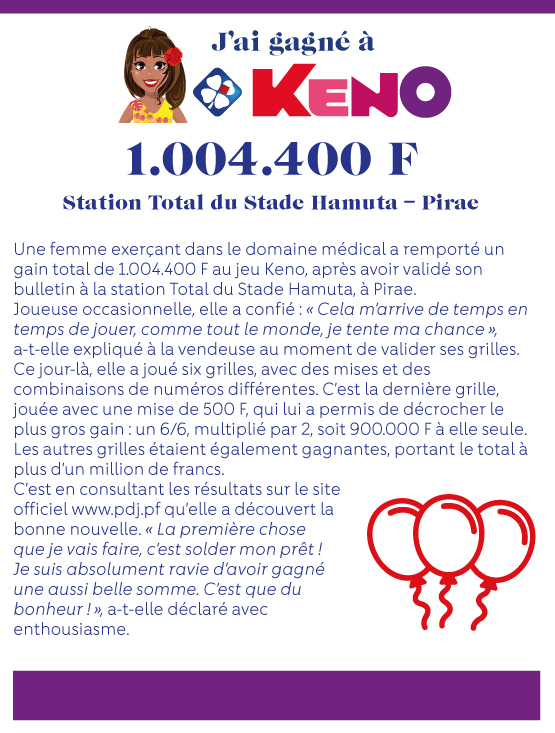 J'ai gagné à

KENO

1.004.400 F

Station Total du Stade Hamuta – Pirae

Une femme exerçant dans le domaine médical a remporté un gain total de 1.004.400 F au jeu Keno, après avoir validé son bulletin à la station Total du Stade Hamuta, à Pirae.
Joueuse occasionnelle, elle a confié : « Cela m'arrive de temps en temps de jouer, comme tout le monde, je tente ma chance », a-t-elle expliqué à la vendeuse au moment de valider ses grilles.
Ce jour-là, elle a joué six grilles, avec des mises et des combinaisons de numéros différentes. C'est la dernière grille, jouée avec une mise de 500 F, qui lui a permis de décrocher le plus gros gain : un 6/6, multiplié par 2, soit 900.000 F à elle seule. Les autres grilles étaient également gagnantes, portant le total à plus d'un million de francs.
C'est en consultant les résultats sur le site officiel www.pdj.pf qu'elle a découvert la bonne nouvelle. « La première chose que je vais faire, c'est solder mon prêt ! Je suis absolument ravie d'avoir gagné une aussi belle somme. C'est que du bonheur ! », a-t-elle déclaré avec enthousiasme.